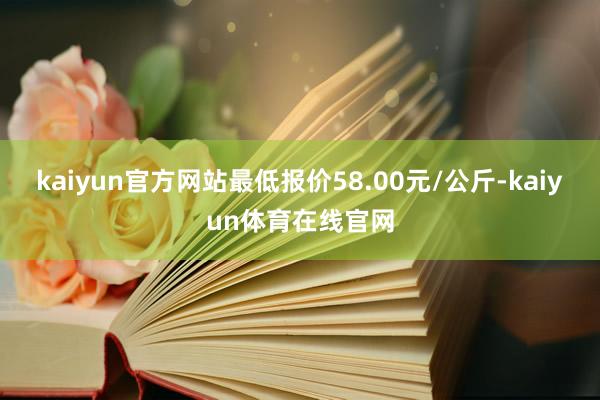 kaiyun官方网站最低报价58.00元/公斤-kaiyun体育在线官网